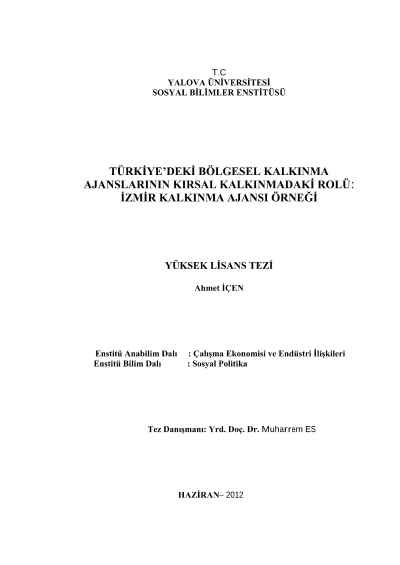 T.C
YALOVA ÜNİVERSİTESİ
SOSYAL BİLİMLER ENSTİTÜSÜ

TÜRKİYE'DEKİ BÖLGESEL KALKINMA AJANSLARININ KIRSAL KALKINMADAKİ ROLÜ: İZMİR KALKINMA AJANSI ÖRNEĞİ

YÜKSEK LİSANS TEZİ

Ahmet İÇEN

Enstitü Anabilim Dalı : Çalışma Ekonomisi ve Endüstri İlişkileri
Enstitü Bilim Dalı : Sosyal Politika

Tez Danışmanı: Yrd. Doç. Dr. Muharrem ES

HAZİRAN– 2012